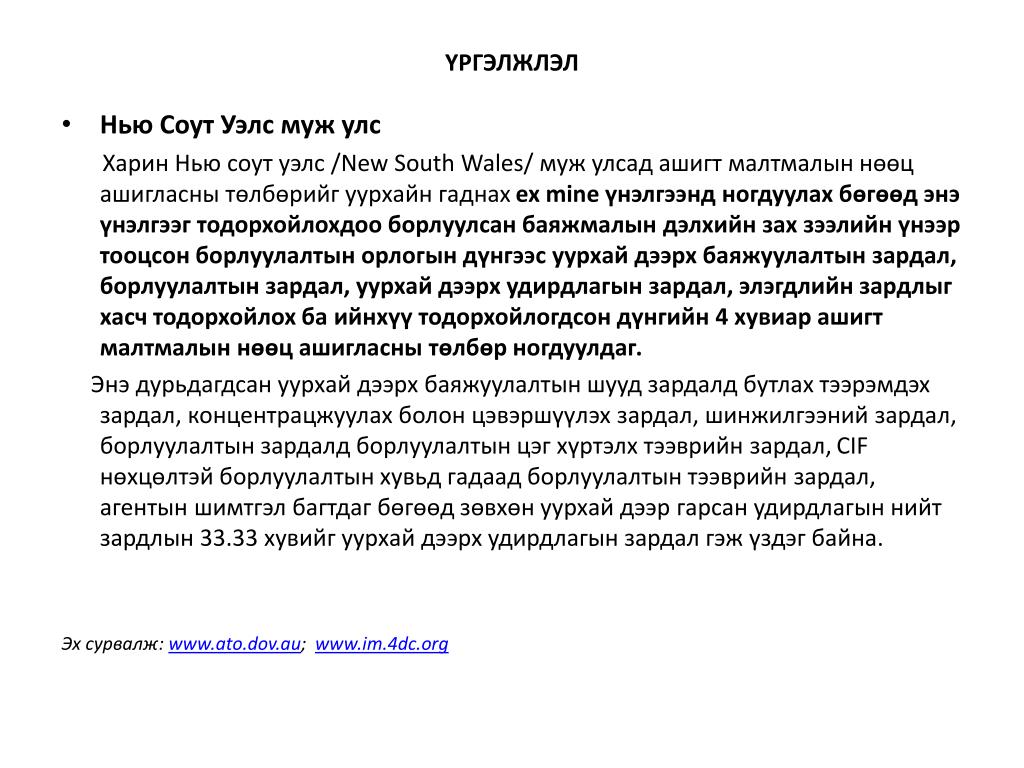 ҮРГЭЛЖЛЭЛ

• Нью Соут Уэлс муж улс

Харин Нью соут уэлс /New South Wales/ муж улсад ашигт малтмалын нөөц ашигласны төлбөрийг уурхайн гаднах ex mine үнэлгээнд ногдуулах бөгөөд энэ үнэлгээг тодорхойлохдоо борлуулсан баяжмалын дэлхийн зах зээлийн үнээр тооцсон борлуулалтын орлогын дүнгээс уурхай дээрх баяжуулалтын зардал, борлуулалтын зардал, уурхай дээрх удирдлагын зардал, элэгдлийн зардлыг хасч тодорхойлох ба ийнхүү тодорхойлогдсон дүнгийн 4 хувиар ашигт малтмалын нөөц ашигласны төлбөр ногдуулдаг.

Энэ дурьдагдсан уурхай дээрх баяжуулалтын шууд зардалд бутлах тээрэмдэх зардал, концентрацжуулах болон цэвэршүүлэх зардал, шинжилгээний зардал, борлуулалтын зардалд борлуулалтын цэг хүртэлх тээврийн зардал, CIF нөхцөлтэй борлуулалтын хувьд гадаад борлуулалтын тээврийн зардал, агентын шимтгэл багтдаг бөгөөд зөвхөн уурхай дээр гарсан удирдлагын нийт зардлын 33.33 хувийг уурхай дээрх удирдлагын зардал гэж үздэг байна.

Эх сурвалж: www.ato.dov.au; www.im.4dc.org